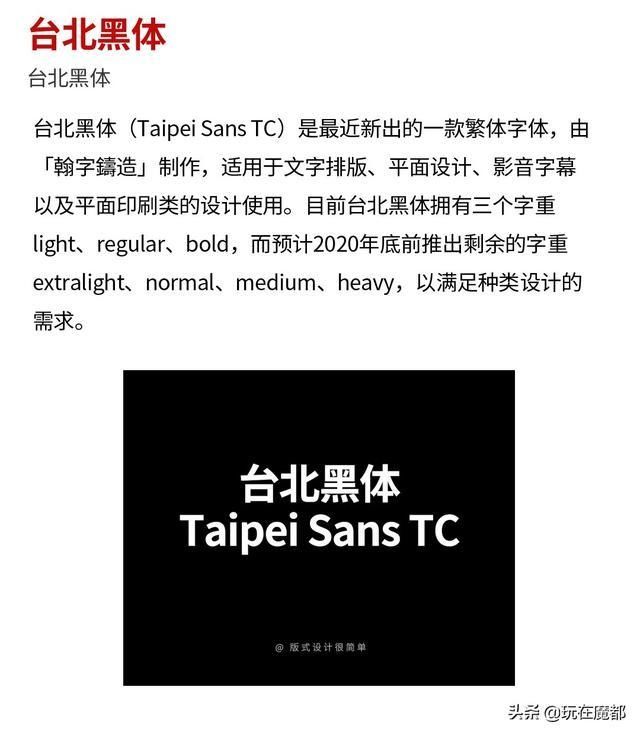 台北黑体

台北黑体

台北黑体（Taipei Sans TC）是最近新出的一款繁体字体，由「翰字鑄造」制作，适用于文字排版、平面设计、影音字幕以及平面印刷类的设计使用。目前台北黑体拥有三个字重light、regular、bold，而预计2020年底前推出剩余的字重extralight、normal、medium、heavy，以满足种类设计的需求。

台北黑体
Taipei Sans TC

@ 版式设计很简单

头条 @玩在魔都